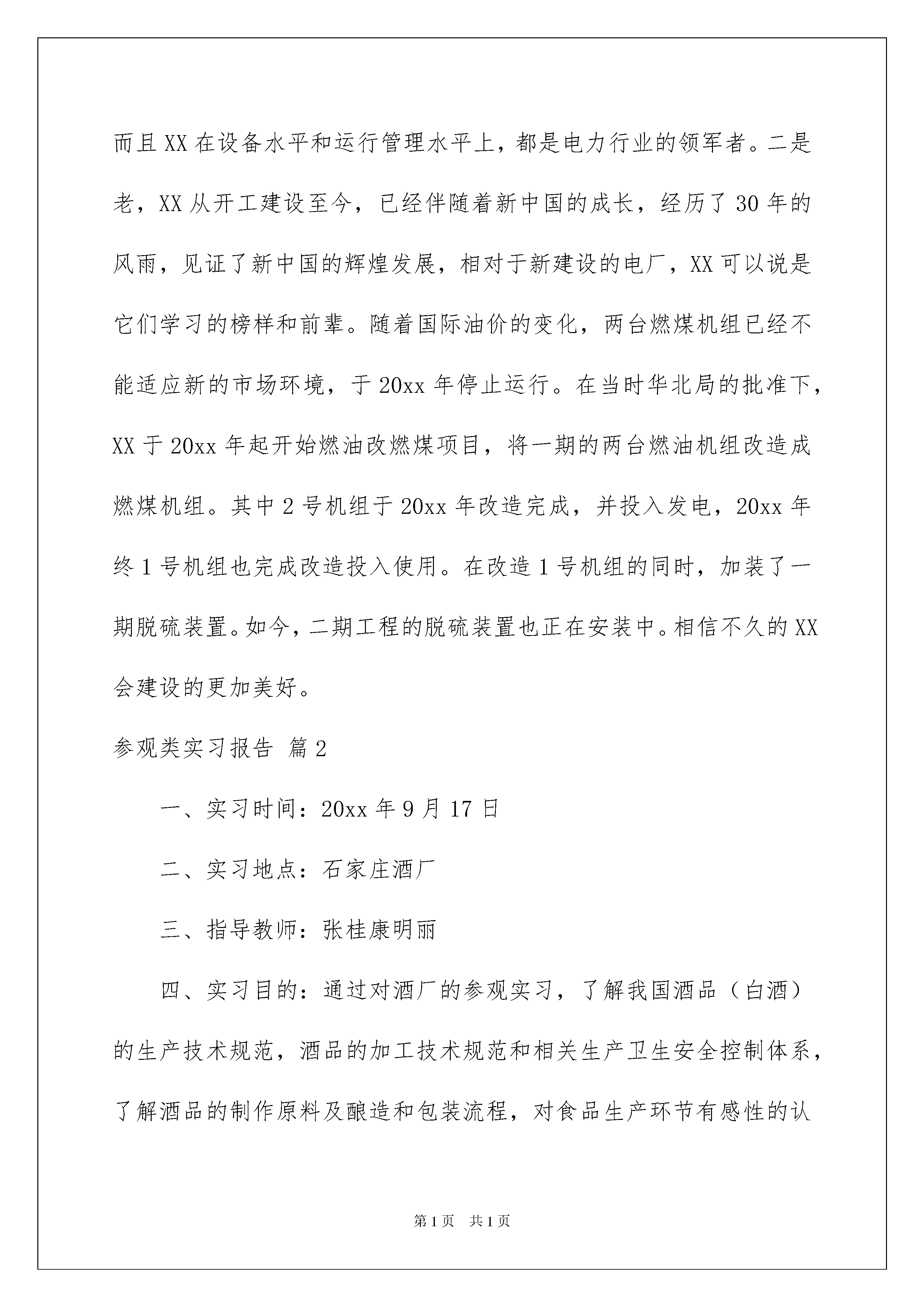 而且XX在设备水平和运行管理水平上，都是电力行业的领军者。二是老，XX从开工建设至今，已经伴随着新中国的成长，经历了30年的风雨，见证了新中国的辉煌发展，相对于新建设的电厂，XX可以说是它们学习的榜样和前辈。随着国际油价的变化，两台燃煤机组已经不能适应新的市场环境，于20xx年停止运行。在当时华北局的批准下，XX于20xx年起开始燃油改燃煤项目，将一期的两台燃油机组改造成燃煤机组。其中2号机组于20xx年改造完成，并投入发电，20xx年终1号机组也完成改造投入使用。在改造1号机组的同时，加装了一期脱硫装置。如今，二期工程的脱硫装置也正在安装中。相信不久的XX会建设的更加美好。

参观类实习报告 篇2

一、实习时间：20xx年9月17日

二、实习地点：石家庄酒厂

三、指导教师：张桂康明丽

四、实习目的：通过对酒厂的参观实习，了解我国酒品（白酒）的生产技术规范，酒品的加工技术规范和相关生产卫生安全控制体系，了解酒品的制作原料及酿造和包装流程，对食品生产环节有感性的认

第1页 共1页